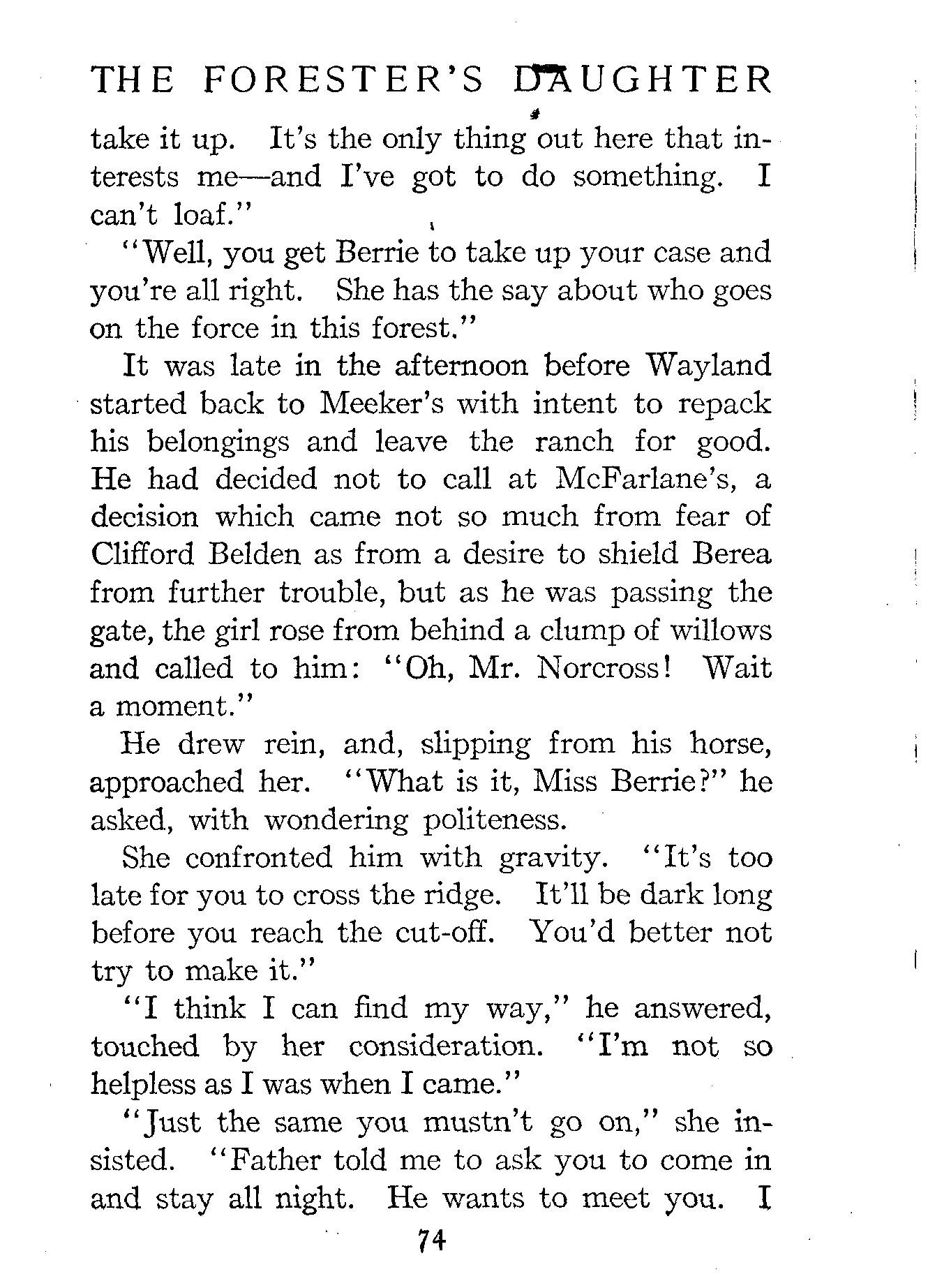 THE FORESTER'S DAUGHTER

take it up. It's the only thing out here that interests me—and I've got to do something. I can't loaf."

"Well, you get Berrie to take up your case and you're all right. She has the say about who goes on the force in this forest."

It was late in the afternoon before Wayland started back to Meeker's with intent to repack his belongings and leave the ranch for good. He had decided not to call at McFarlane's, a decision which came not so much from fear of Clifford Belden as from a desire to shield Berea from further trouble, but as he was passing the gate, the girl rose from behind a clump of willows and called to him: "Oh, Mr. Norcross! Wait a moment."

He drew rein, and, slipping from his horse, approached her. "What is it, Miss Berrie?" he asked, with wondering politeness.

She confronted him with gravity. "It's too late for you to cross the ridge. It'll be dark long before you reach the cut-off. You'd better not try to make it."

"I think I can find my way," he answered, touched by her consideration. "I'm not so helpless as I was when I came."

"Just the same you mustn't go on," she insisted. "Father told me to ask you to come in and stay all night. He wants to meet you. I

74